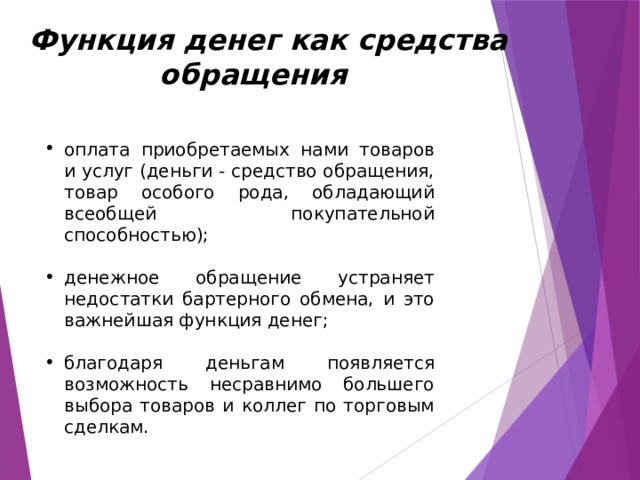 Функция денег как средства обращения

• оплата приобретаемых нами товаров и услуг (деньги - средство обращения, товар особого рода, обладающий всеобщей покупательной способностью);

• денежное обращение устраняет недостатки бартерного обмена, и это важнейшая функция денег;

• благодаря деньгам появляется возможность несравнимо большего выбора товаров и коллег по торговым сделкам.